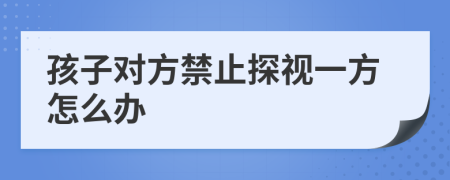 孩子对方禁止探视一方怎么办